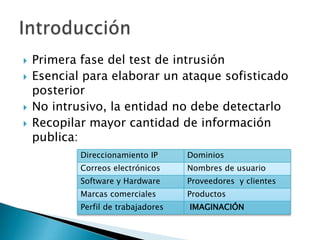 Introducción

Primera fase del test de intrusión

Esencial para elaborar un ataque sofisticado posterior

No intrusivo, la entidad no debe detectarlo

Recopilar mayor cantidad de información publica:

| Direccionamiento IP | Dominios |
|---|---|
| Correos electrónicos | Nombres de usuario |
| Software y Hardware | Proveedores y clientes |
| Marcas comerciales | Productos |
| Perfil de trabajadores | IMAGINACIÓN |